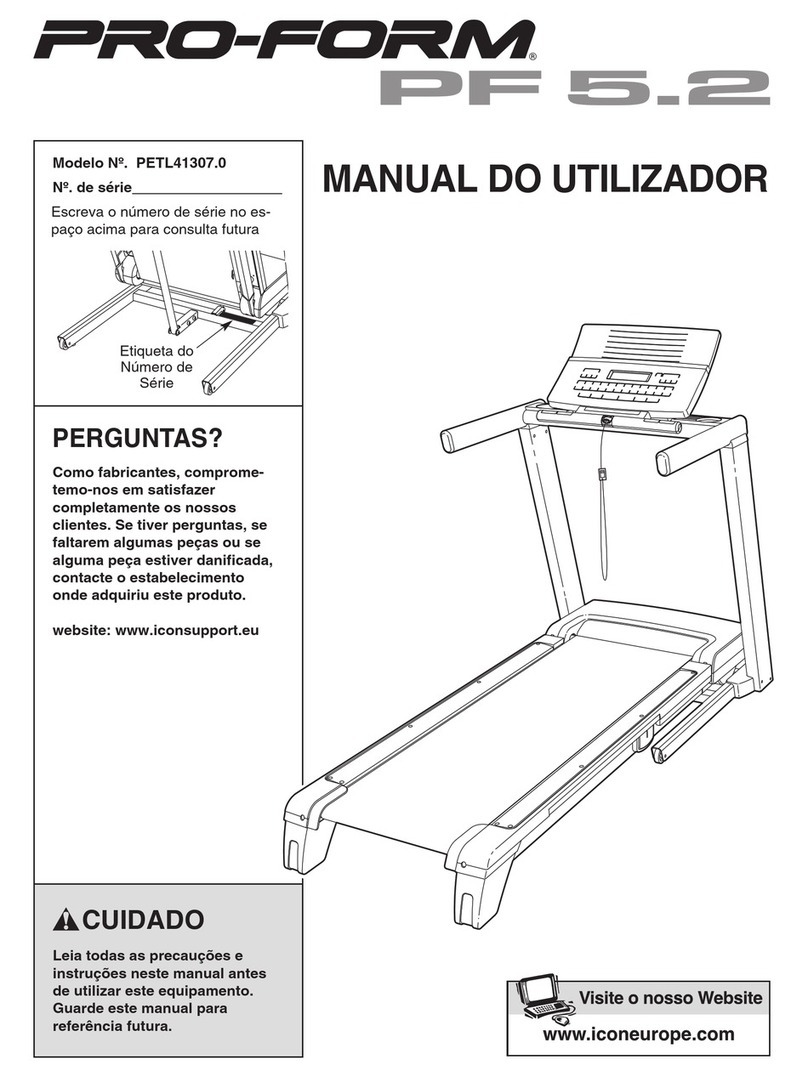 PRO-FORM®
PF 5.2

Modelo Nº. PETL41307.0
Nº. de série___________________
Escreva o número de série no espaço acima para consulta futura

Etiqueta do Número de Série

MANUAL DO UTILIZADOR

PERGUNTAS?

Como fabricantes, comprometemo-nos em satisfazer completamente os nossos clientes. Se tiver perguntas, se faltarem algumas peças ou se alguma peça estiver danificada, contacte o estabelecimento onde adquiriu este produto.

website: www.iconsupport.eu

CUIDADO

Leia todas as precauções e instruções neste manual antes de utilizar este equipamento. Guarde este manual para referência futura.

Visite o nosso Website
www.iconeurope.com